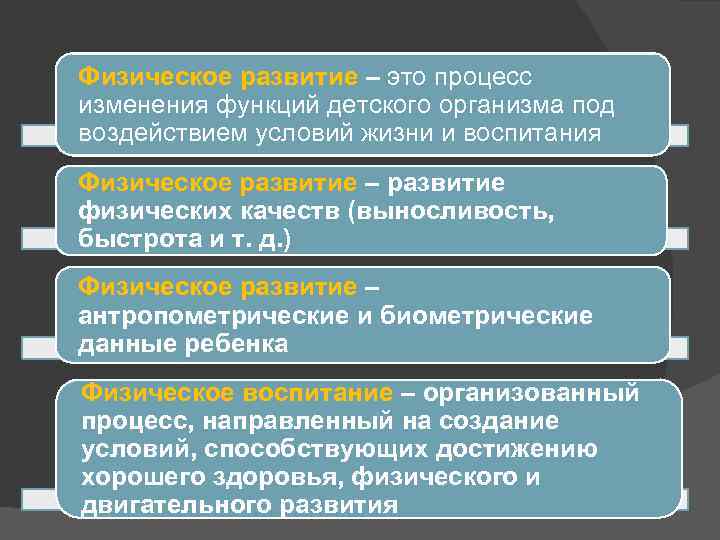 Физическое развитие – это процесс изменения функций детского организма под воздействием условий жизни и воспитания

Физическое развитие – развитие физических качеств (выносливость, быстрота и т. д.)

Физическое развитие – антропометрические и биометрические данные ребенка

Физическое воспитание – организованный процесс, направленный на создание условий, способствующих достижению хорошего здоровья, физического и двигательного развития